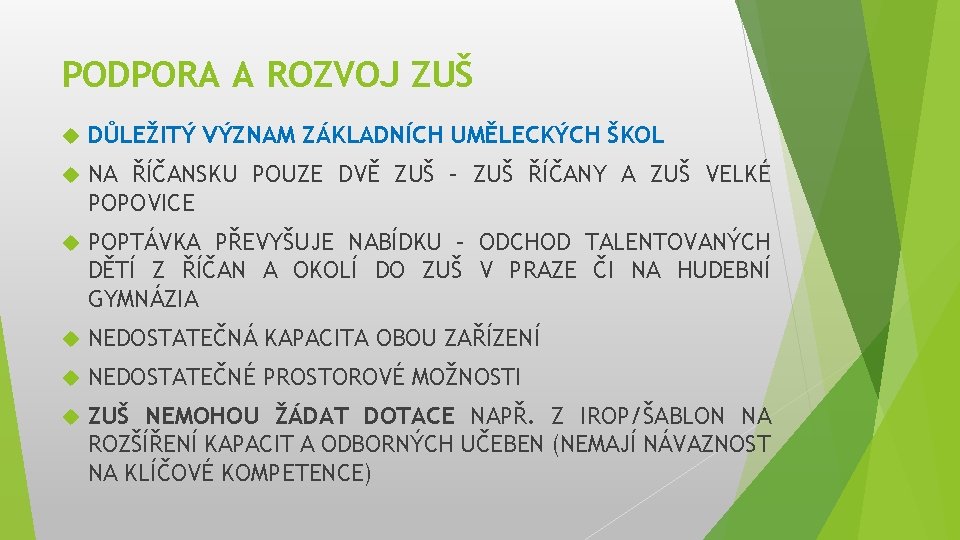 PODPORA A ROZVOJ ZUŠ

DŮLEŽITÝ VÝZNAM ZÁKLADNÍCH UMĚLECKÝCH ŠKOL

NA ŘÍČANSKU POUZE DVĚ ZUŠ – ZUŠ ŘÍČANY A ZUŠ VELKÉ POPOVICE

POPTÁVKA PŘEVYŠUJE NABÍDKU – ODCHOD TALENTOVANÝCH DĚTÍ Z ŘÍČAN A OKOLÍ DO ZUŠ V PRAZE ČI NA HUDEBNÍ GYMNÁZIA

NEDOSTATEČNÁ KAPACITA OBOU ZAŘÍZENÍ

NEDOSTATEČNÉ PROSTOROVÉ MOŽNOSTI

ZUŠ NEMOHOU ŽÁDAT DOTACE NAPŘ. Z IROP/ŠABLON NA ROZŠÍŘENÍ KAPACIT A ODBORNÝCH UČEBEN (NEMAJÍ NÁVAZNOST NA KLÍČOVÉ KOMPETENCE)